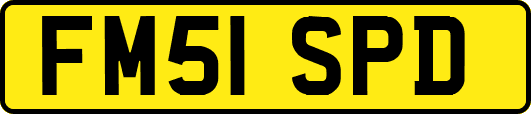 FM51 SPD